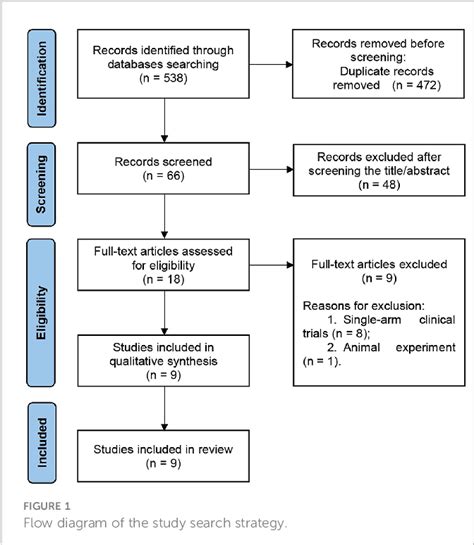 Identification

Records identified through databases searching (n = 538)

Records removed before screening: Duplicate records removed (n = 472)

Screening

Records screened (n = 66)

Records excluded after screening the title/abstract (n = 48)

Eligibility

Full-text articles assessed for eligibility (n = 18)

Full-text articles excluded (n = 9)

Reasons for exclusion:
1. Single-arm clinical trials (n = 8);
2. Animal experiment (n = 1).

Studies included in qualitative synthesis (n = 9)

Included

Studies included in review (n = 9)

FIGURE 1
Flow diagram of the study search strategy.